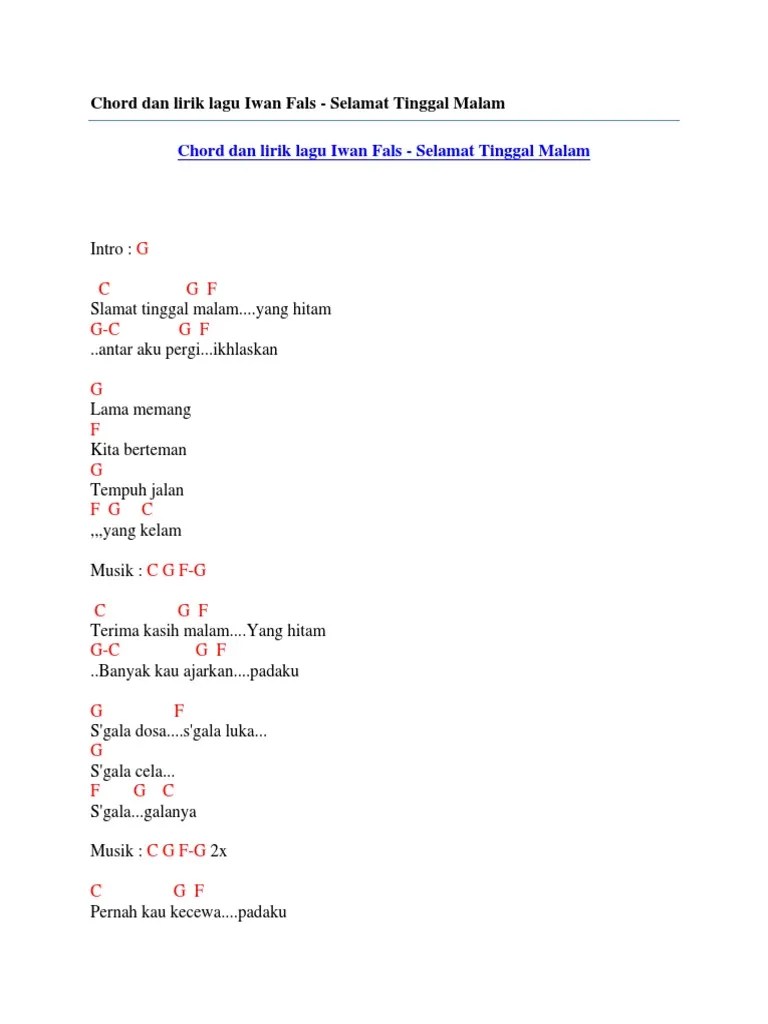 Chord dan lirik lagu Iwan Fals - Selamat Tinggal Malam

Chord dan lirik lagu Iwan Fals - Selamat Tinggal Malam

Intro : G

C G F
Slamat tinggal malam....yang hitam
G-C G F
..antar aku pergi...ikhlaskan

G
Lama memang
F
Kita berteman
G
Tempuh jalan
F G C
,,,yang kelam

Musik : C G F-G

C G F
Terima kasih malam....Yang hitam
G-C G F
..Banyak kau ajarkan....padaku

G F
S'gala dosa....s'gala luka...
G
S'gala cela...
F G C
S'gala...galanya

Musik : C G F-G 2x

C G F
Pernah kau kecewa....padaku